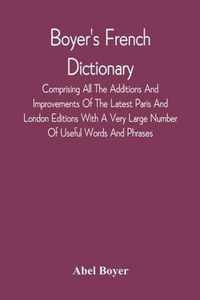 Boyer's French Dictionary

Comprising All The Additions And Improvements Of The Latest Paris And London Editions With A Very Large Number Of Useful Words And Phrases

Abel Boyer